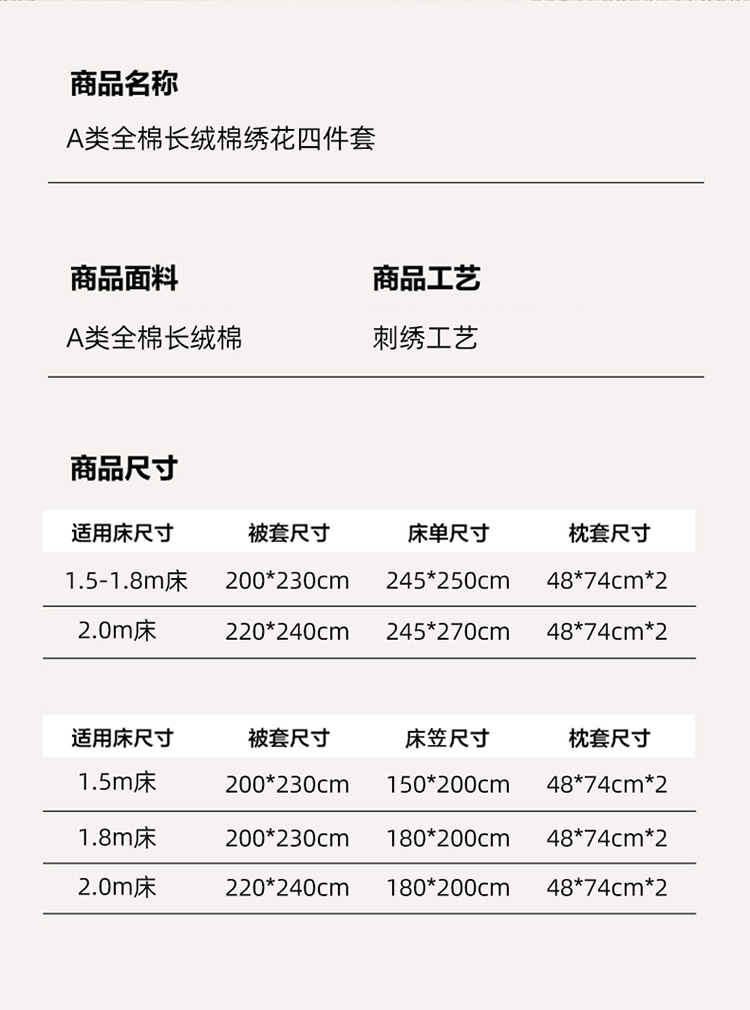 商品名称

A类全棉长绒棉绣花四件套

商品面料

A类全棉长绒棉

商品工艺

刺绣工艺

商品尺寸

| 适用床尺寸 | 被套尺寸 | 床单尺寸 | 枕套尺寸 |
|---|---|---|---|
| 1.5-1.8m床 | 200*230cm | 245*250cm | 48*74cm*2 |
| 2.0m床 | 220*240cm | 245*270cm | 48*74cm*2 |

| 适用床尺寸 | 被套尺寸 | 床笠尺寸 | 枕套尺寸 |
|---|---|---|---|
| 1.5m床 | 200*230cm | 150*200cm | 48*74cm*2 |
| 1.8m床 | 200*230cm | 180*200cm | 48*74cm*2 |
| 2.0m床 | 220*240cm | 180*200cm | 48*74cm*2 |